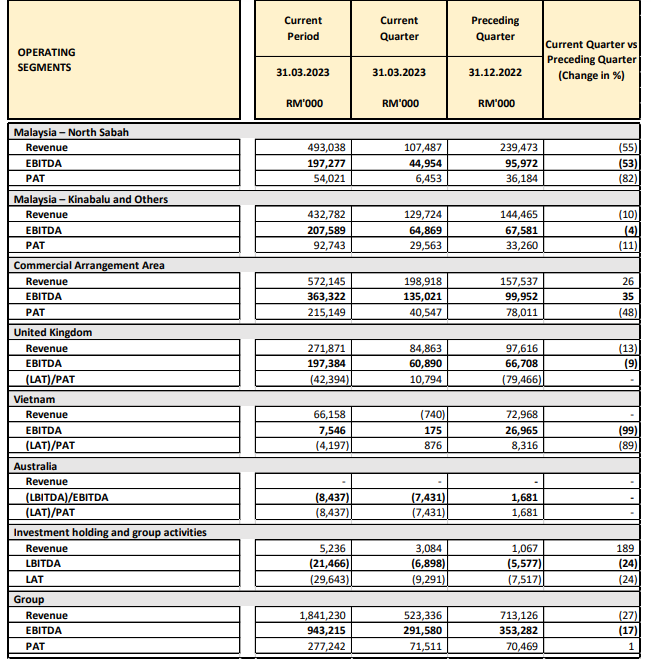 | OPERATING SEGMENTS | Current Period 31.03.2023 RM'000 | Current Quarter 31.03.2023 RM'000 | Preceding Quarter 31.12.2022 RM'000 | Current Quarter vs Preceding Quarter (Change in %) |
|---|---|---|---|---|
| Malaysia – North Sabah | | | | |
| Revenue | 493,038 | 107,487 | 239,473 | (55) |
| EBITDA | 197,277 | 44,954 | 95,972 | (53) |
| PAT | 54,021 | 6,453 | 36,184 | (82) |
| Malaysia – Kinabalu and Others | | | | |
| Revenue | 432,782 | 129,724 | 144,465 | (10) |
| EBITDA | 207,589 | 64,869 | 67,581 | (4) |
| PAT | 92,743 | 29,563 | 33,260 | (11) |
| Commercial Arrangement Area | | | | |
| Revenue | 572,145 | 198,918 | 157,537 | 26 |
| EBITDA | 363,322 | 135,021 | 99,952 | 35 |
| PAT | 215,149 | 40,547 | 78,011 | (48) |
| United Kingdom | | | | |
| Revenue | 271,871 | 84,863 | 97,616 | (13) |
| EBITDA | 197,384 | 60,890 | 66,708 | (9) |
| (LAT)/PAT | (42,394) | 10,794 | (79,466) | - |
| Vietnam | | | | |
| Revenue | 66,158 | (740) | 72,968 | - |
| EBITDA | 7,546 | 175 | 26,965 | (99) |
| (LAT)/PAT | (4,197) | 876 | 8,316 | (89) |
| Australia | | | | |
| Revenue | - | - | - | - |
| (LBITDA)/EBITDA | (8,437) | (7,431) | 1,681 | - |
| (LAT)/PAT | (8,437) | (7,431) | 1,681 | - |
| Investment holding and group activities | | | | |
| Revenue | 5,236 | 3,084 | 1,067 | 189 |
| LBITDA | (21,466) | (6,898) | (5,577) | (24) |
| LAT | (29,643) | (9,291) | (7,517) | (24) |
| Group | | | | |
| Revenue | 1,841,230 | 523,336 | 713,126 | (27) |
| EBITDA | 943,215 | 291,580 | 353,282 | (17) |
| PAT | 277,242 | 71,511 | 70,469 | 1 |